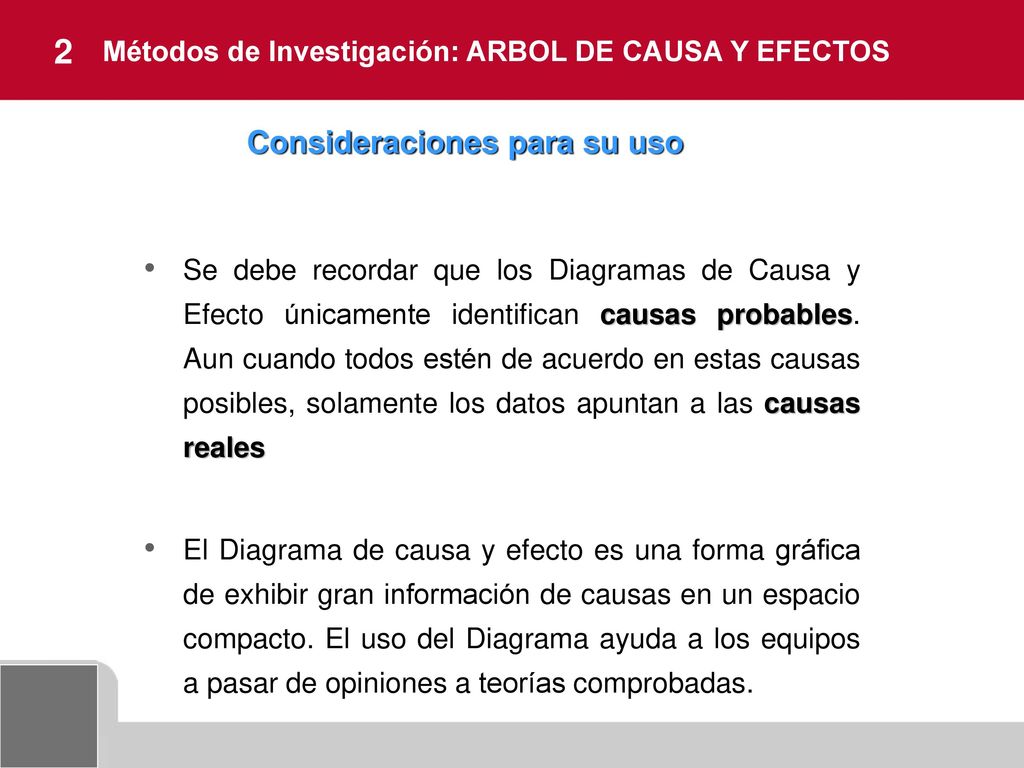 2 Métodos de Investigación: ARBOL DE CAUSA Y EFECTOS

Consideraciones para su uso

• Se debe recordar que los Diagramas de Causa y Efecto únicamente identifican causas probables. Aun cuando todos estén de acuerdo en estas causas posibles, solamente los datos apuntan a las causas reales

• El Diagrama de causa y efecto es una forma gráfica de exhibir gran información de causas en un espacio compacto. El uso del Diagrama ayuda a los equipos a pasar de opiniones a teorías comprobadas.